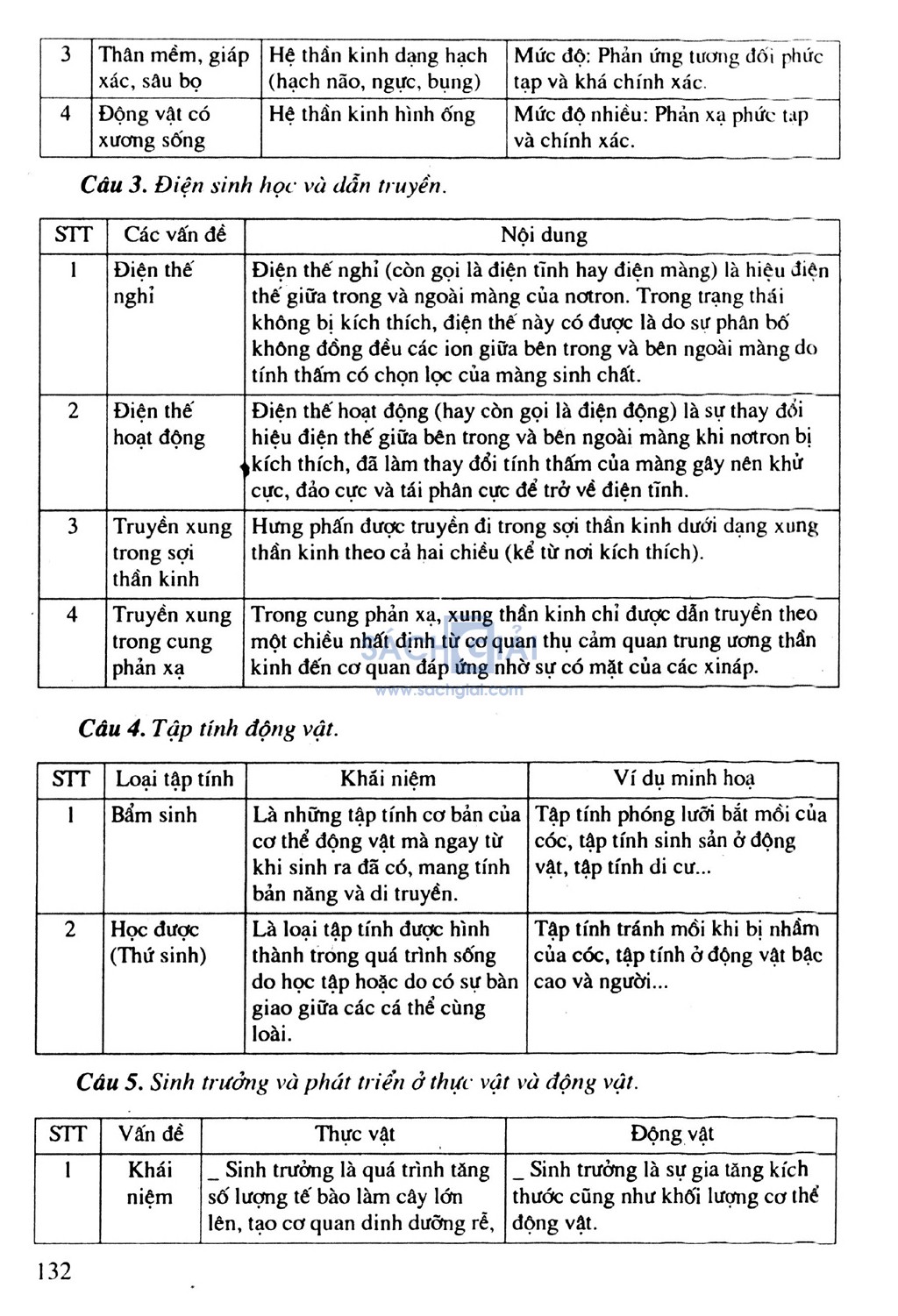 | 3 | Thân mềm, giáp xác, sâu bọ | Hệ thần kinh dạng hạch (hạch não, ngực, bụng) | Mức độ: Phản ứng tương đối phức tạp và khá chính xác. |
|---|---|---|---|
| 4 | Động vật có xương sống | Hệ thần kinh hình ống | Mức độ nhiều: Phản xạ phức tạp và chính xác. |

Câu 3. Điện sinh học và dẫn truyền.

| STT | Các vấn đề | Nội dung |
|---|---|---|
| 1 | Điện thế nghỉ | Điện thế nghỉ (còn gọi là điện tĩnh hay điện màng) là hiệu điện thế giữa trong và ngoài màng của nơtron. Trong trạng thái không bị kích thích, điện thế này có được là do sự phân bố không đồng đều các ion giữa bên trong và bên ngoài màng do tính thấm có chọn lọc của màng sinh chất. |
| 2 | Điện thế hoạt động | Điện thế hoạt động (hay còn gọi là điện động) là sự thay đổi hiệu điện thế giữa bên trong và bên ngoài màng khi nơtron bị kích thích, đã làm thay đổi tính thấm của màng gây nên khử cực, đảo cực và tái phân cực để trở về điện tĩnh. |
| 3 | Truyền xung trong sợi thần kinh | Hưng phấn được truyền đi trong sợi thần kinh dưới dạng xung thần kinh theo cả hai chiều (kể từ nơi kích thích). |
| 4 | Truyền xung trong cung phản xạ | Trong cung phản xạ, xung thần kinh chỉ được dẫn truyền theo một chiều nhất định từ cơ quan thụ cảm quan trung ương thần kinh đến cơ quan đáp ứng nhờ sự có mặt của các xináp. |

SÁCH GIẢI
www.sachgiai.com

Câu 4. Tập tính động vật.

| STT | Loại tập tính | Khái niệm | Ví dụ minh hoạ |
|---|---|---|---|
| 1 | Bẩm sinh | Là những tập tính cơ bản của cơ thể động vật mà ngay từ khi sinh ra đã có, mang tính bản năng và di truyền. | Tập tính phóng lưỡi bắt mồi của cóc, tập tính sinh sản ở động vật, tập tính di cư... |
| 2 | Học được (Thứ sinh) | Là loại tập tính được hình thành trong quá trình sống do học tập hoặc do có sự bàn giao giữa các cá thể cùng loài. | Tập tính tránh mồi khi bị nhầm của cóc, tập tính ở động vật bậc cao và người... |

Câu 5. Sinh trưởng và phát triển ở thực vật và động vật.

| STT | Vấn đề | Thực vật | Động vật |
|---|---|---|---|
| 1 | Khái niệm | _ Sinh trưởng là quá trình tăng số lượng tế bào làm cây lớn lên, tạo cơ quan dinh dưỡng rễ, | _ Sinh trưởng là sự gia tăng kích thước cũng như khối lượng cơ thể động vật. |

132